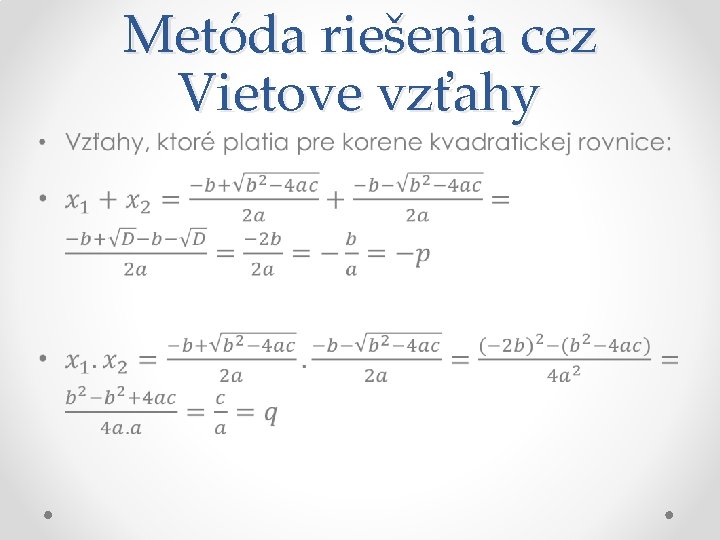 Metóda riešenia cez Vietove vzťahy

• Vzťahy, ktoré platia pre korene kvadratickej rovnice:

• $x_1 + x_2 = \frac{-b+\sqrt{b^2-4ac}}{2a} + \frac{-b-\sqrt{b^2-4ac}}{2a} = \frac{-b+\sqrt{D}-b-\sqrt{D}}{2a} = \frac{-2b}{2a} = -\frac{b}{a} = -p$

• $x_1 . x_2 = \frac{-b+\sqrt{b^2-4ac}}{2a} . \frac{-b-\sqrt{b^2-4ac}}{2a} = \frac{(-2b)^2-(b^2-4ac)}{4a^2} = \frac{b^2-b^2+4ac}{4a.a} = \frac{c}{a} = q$